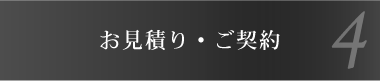 お見積り・ご契約

4